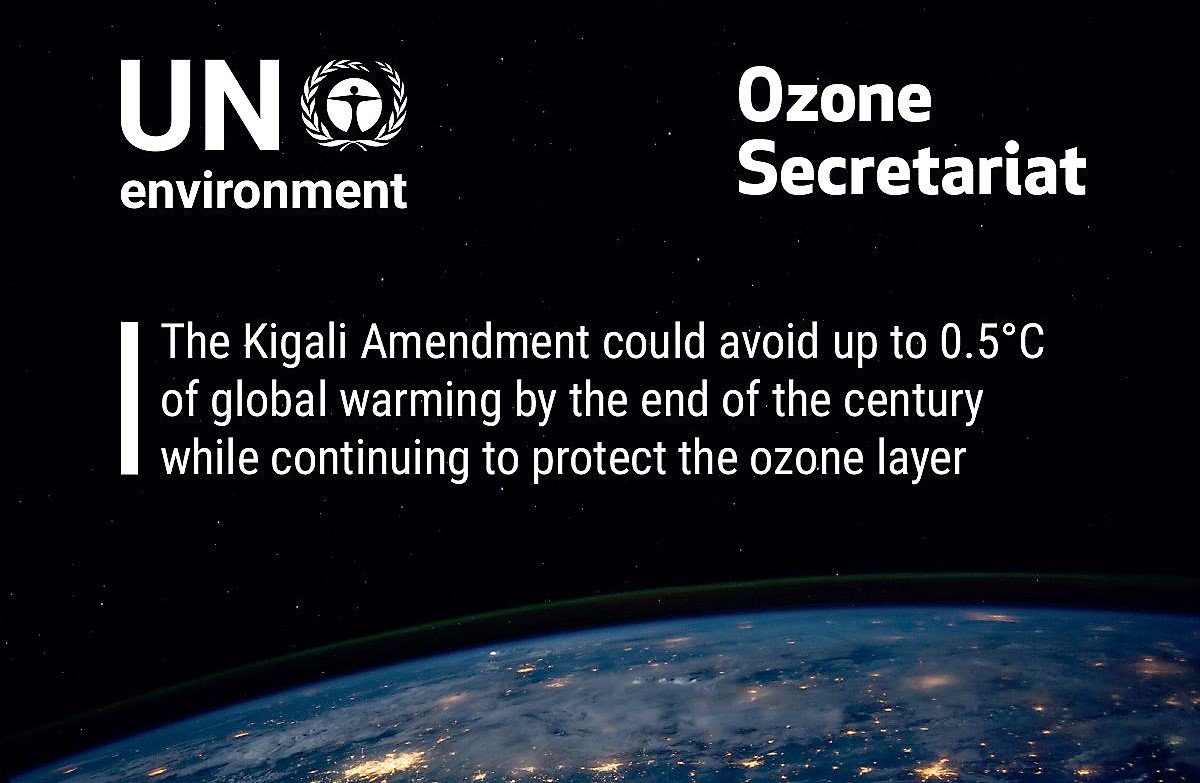 UN environment

Ozone Secretariat

The Kigali Amendment could avoid up to 0.5°C of global warming by the end of the century while continuing to protect the ozone layer